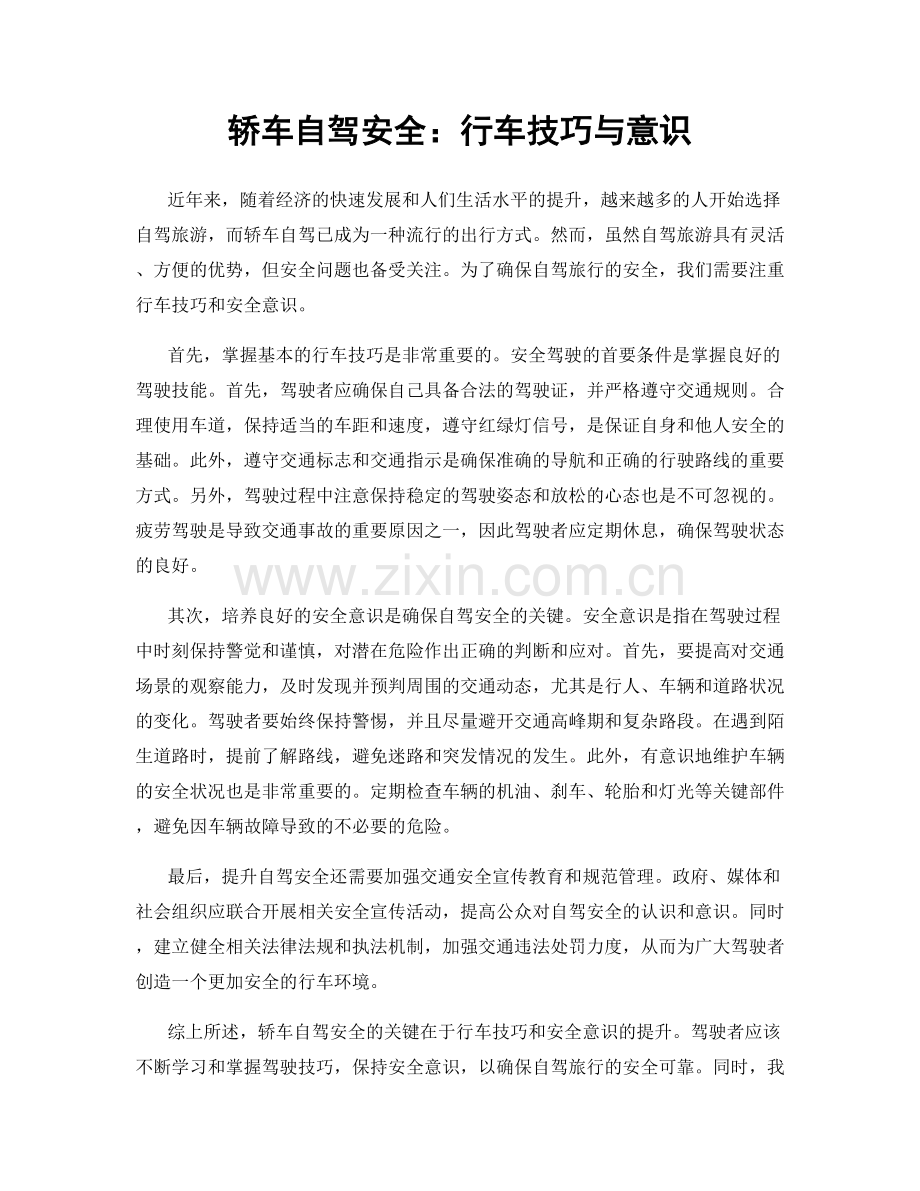 轿车自驾安全：行车技巧与意识

近年来，随着经济的快速发展和人们生活水平的提升，越来越多的人开始选择自驾旅游，而轿车自驾已成为一种流行的出行方式。然而，虽然自驾旅游具有灵活、方便的优势，但安全问题也备受关注。为了确保自驾旅行的安全，我们需要注重行车技巧和安全意识。

首先，掌握基本的行车技巧是非常重要的。安全驾驶的首要条件是掌握良好的驾驶技能。首先，驾驶者应确保自己具备合法的驾驶证，并严格遵守交通规则。合理使用车道，保持适当的车距和速度，遵守红绿灯信号，是保证自身和他人安全的基础。此外，遵守交通标志和交通指示是确保准确的导航和正确的行驶路线的重要方式。另外，驾驶过程中注意保持稳定的驾驶姿态和放松的心态也是不可忽视的。疲劳驾驶是导致交通事故的重要原因之一，因此驾驶者应定期休息，确保驾驶状态的良好。

其次，培养良好的安全意识是确保自驾安全的关键。安全意识是指在驾驶过程中时刻保持警觉和谨慎，对潜在危险作出正确的判断和应对。首先，要提高对交通场景的观察能力，及时发现并预判周围的交通动态，尤其是行人、车辆和道路状况的变化。驾驶者要始终保持警惕，并且尽量避开交通高峰期和复杂路段。在遇到陌生道路时，提前了解路线，避免迷路和突发情况的发生。此外，有意识地维护车辆的安全状况也是非常重要的。定期检查车辆的机油、刹车、轮胎和灯光等关键部件，避免因车辆故障导致的不必要的危险。

最后，提升自驾安全还需要加强交通安全宣传教育和规范管理。政府、媒体和社会组织应联合开展相关安全宣传活动，提高公众对自驾安全的认识和意识。同时，建立健全相关法律法规和执法机制，加强交通违法处罚力度，从而为广大驾驶者创造一个更加安全的行车环境。

综上所述，轿车自驾安全的关键在于行车技巧和安全意识的提升。驾驶者应该不断学习和掌握驾驶技巧，保持安全意识，以确保自驾旅行的安全可靠。同时，我

www.zixin.com.cn